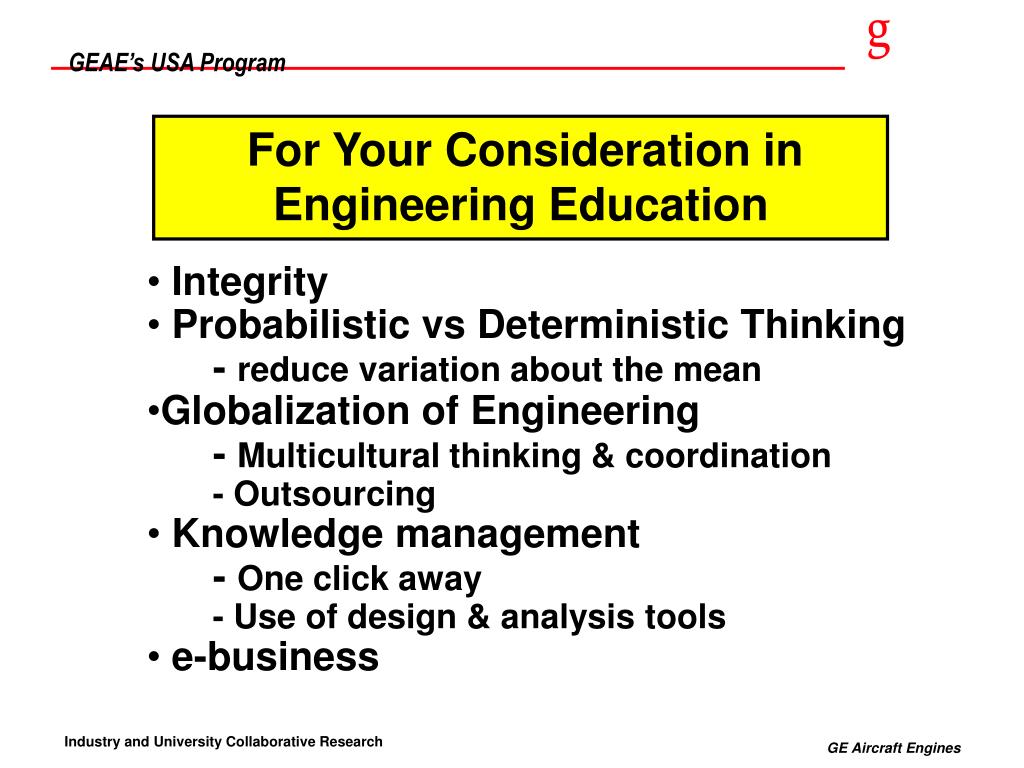 GEAE's USA Program

g

For Your Consideration in Engineering Education

• Integrity
• Probabilistic vs Deterministic Thinking
- reduce variation about the mean
•Globalization of Engineering
- Multicultural thinking & coordination
- Outsourcing
• Knowledge management
- One click away
- Use of design & analysis tools
• e-business

Industry and University Collaborative Research

GE Aircraft Engines